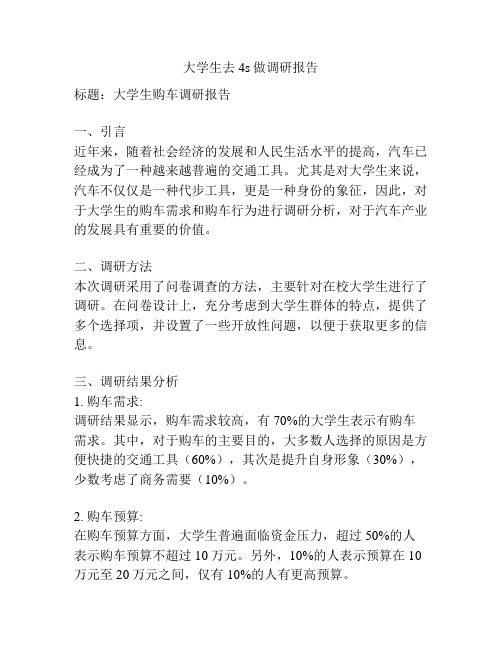 大学生去 4s 做调研报告

标题：大学生购车调研报告

一、引言
近年来，随着社会经济的发展和人民生活水平的提高，汽车已经成为了一种越来越普遍的交通工具。尤其是对大学生来说，汽车不仅仅是一种代步工具，更是一种身份的象征，因此，对于大学生的购车需求和购车行为进行调研分析，对于汽车产业的发展具有重要的价值。

二、调研方法
本次调研采用了问卷调查的方法，主要针对在校大学生进行了调研。在问卷设计上，充分考虑到大学生群体的特点，提供了多个选择项，并设置了一些开放性问题，以便于获取更多的信息。

三、调研结果分析
1. 购车需求:
调研结果显示，购车需求较高，有 70%的大学生表示有购车需求。其中，对于购车的主要目的，大多数人选择的原因是方便快捷的交通工具（60%），其次是提升自身形象（30%），少数考虑了商务需要（10%）。

2. 购车预算:
在购车预算方面，大学生普遍面临资金压力，超过 50%的人表示购车预算不超过 10 万元。另外，10%的人表示预算在 10 万元至 20 万元之间，仅有 10%的人有更高预算。